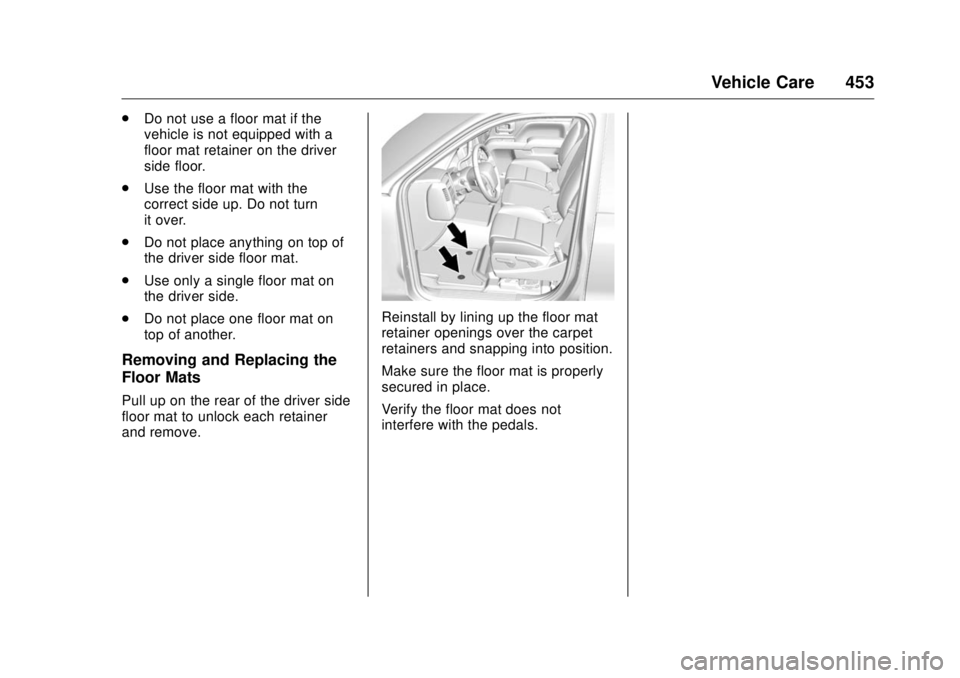 Vehicle Care 453

. Do not use a floor mat if the vehicle is not equipped with a floor mat retainer on the driver side floor.

. Use the floor mat with the correct side up. Do not turn it over.

. Do not place anything on top of the driver side floor mat.

. Use only a single floor mat on the driver side.

. Do not place one floor mat on top of another.

Removing and Replacing the Floor Mats

Pull up on the rear of the driver side floor mat to unlock each retainer and remove.

Reinstall by lining up the floor mat retainer openings over the carpet retainers and snapping into position.

Make sure the floor mat is properly secured in place.

Verify the floor mat does not interfere with the pedals.

carmanualsonline.info